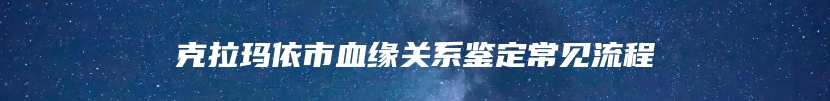 克拉玛依市血缘关系鉴定常见流程